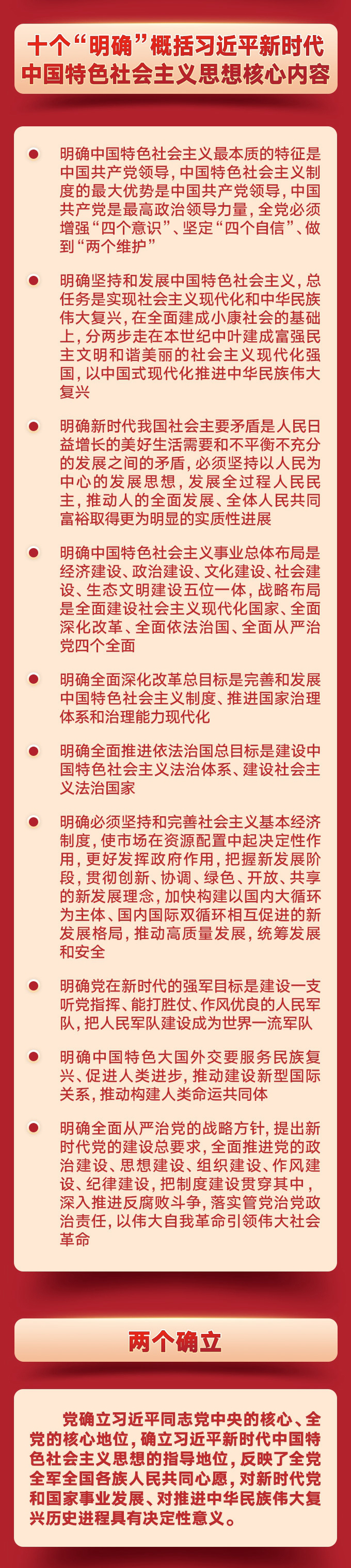 十个“明确”概括习近平新时代中国特色社会主义思想核心内容

明确中国特色社会主义最本质的特征是中国共产党领导，中国特色社会主义制度的最大优势是中国共产党领导，中国共产党是最高政治领导力量，全党必须增强“四个意识”、坚定“四个自信”、做到“两个维护”

明确坚持和发展中国特色社会主义，总任务是实现社会主义现代化和中华民族伟大复兴，在全面建成小康社会的基础上，分两步走在本世纪中叶建成富强民主文明和谐美丽的社会主义现代化强国，以中国式现代化推进中华民族伟大复兴

明确新时代我国社会主要矛盾是人民日益增长的美好生活需要和不平衡不充分的发展之间的矛盾，必须坚持以人民为中心的发展思想，发展全过程人民民主，推动人的全面发展、全体人民共同富裕取得更为明显的实质性进展

明确中国特色社会主义事业总体布局是经济建设、政治建设、文化建设、社会建设、生态文明建设五位一体，战略布局是全面建设社会主义现代化国家、全面深化改革、全面依法治国、全面从严治党四个全面

明确全面深化改革总目标是完善和发展中国特色社会主义制度、推进国家治理体系和治理能力现代化

明确全面推进依法治国总目标是建设中国特色社会主义法治体系、建设社会主义法治国家

明确必须坚持和完善社会主义基本经济制度，使市场在资源配置中起决定性作用，更好发挥政府作用，把握新发展阶段，贯彻创新、协调、绿色、开放、共享的新发展理念，加快构建以国内大循环为主体、国内国际双循环相互促进的新发展格局，推动高质量发展，统筹发展和安全

明确党在新时代的强军目标是建设一支听党指挥、能打胜仗、作风优良的人民军队，把人民军队建设成为世界一流军队

明确中国特色大国外交要服务民族复兴、促进人类进步，推动建设新型国际关系，推动构建人类命运共同体

明确全面从严治党的战略方针，提出新时代党的建设总要求，全面推进党的政治建设、思想建设、组织建设、作风建设、纪律建设，把制度建设贯穿其中，深入推进反腐败斗争，落实管党治党政治责任，以伟大自我革命引领伟大社会革命

两个确立

党确立习近平同志党中央的核心、全党的核心地位，确立习近平新时代中国特色社会主义思想的指导地位，反映了全党全军全国各族人民共同心愿，对新时代党和国家事业发展、对推进中华民族伟大复兴历史进程具有决定性意义。